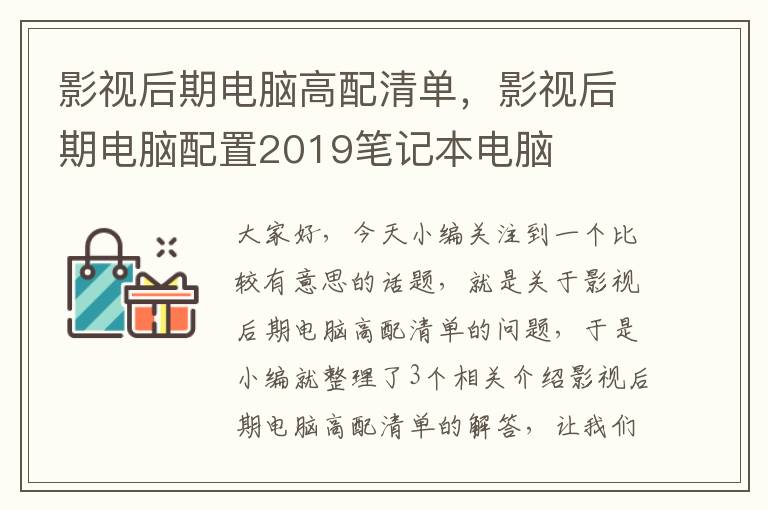 影视后期电脑高配清单，影视后期电脑配置2019笔记本电脑

大家好，今天小编关注到一个比较有意思的话题，就是关于影视后期电脑高配清单的问题，于是小编就整理了3个相关介绍影视后期电脑高配清单的解答，让我们